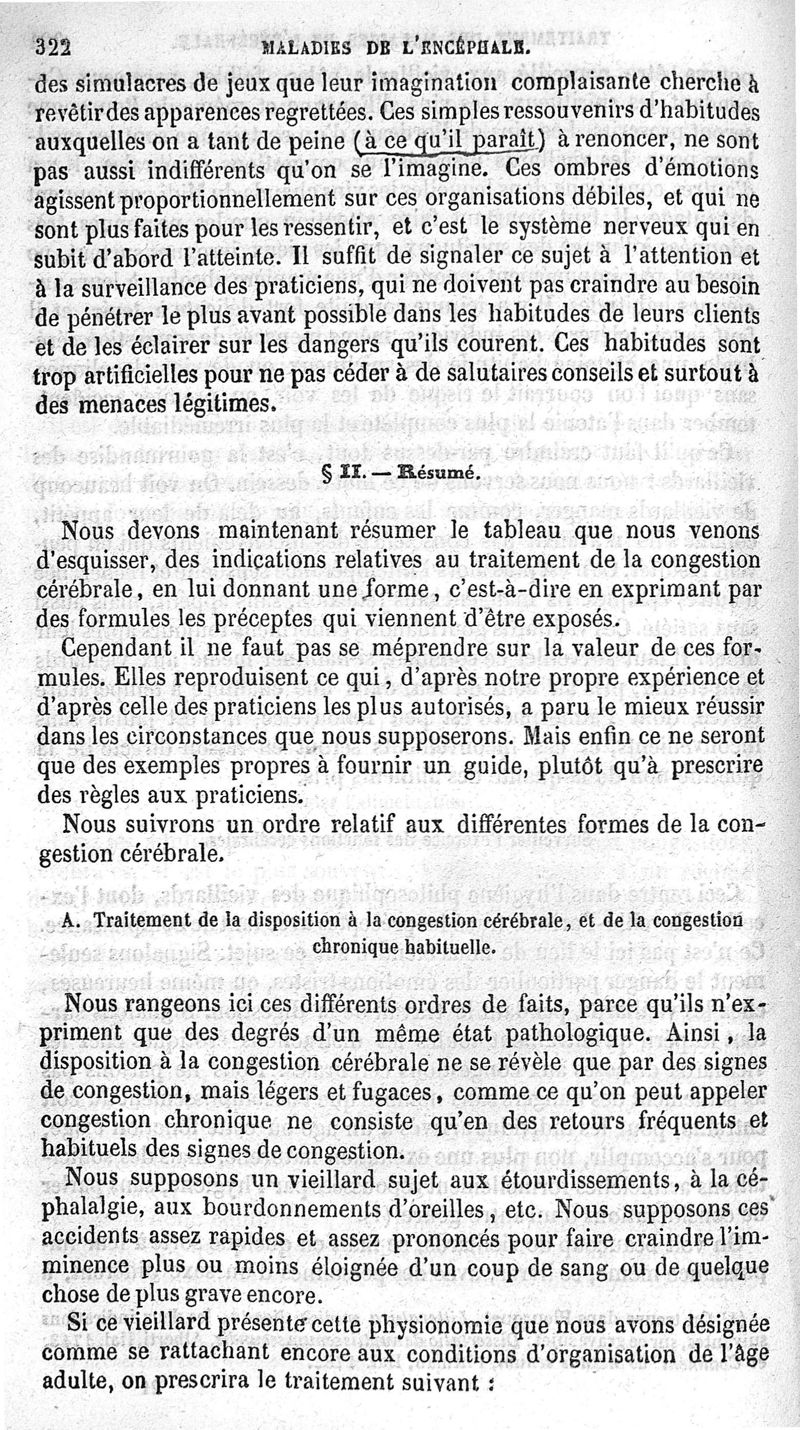 322 MALADIES DE L'ENCÉPHALE.

des simulacres de jeux que leur imagination complaisante cherche à revêtir des apparences regrettées. Ces simples ressouvenirs d'habitudes auxquelles on a tant de peine (à ce qu'il paraît) à renoncer, ne sont pas aussi indifférents qu'on se l'imagine. Ces ombres d'émotions agissent proportionnellement sur ces organisations débiles, et qui ne sont plus faites pour les ressentir, et c'est le système nerveux qui en subit d'abord l'atteinte. Il suffit de signaler ce sujet à l'attention et à la surveillance des praticiens, qui ne doivent pas craindre au besoin de pénétrer le plus avant possible dans les habitudes de leurs clients et de les éclairer sur les dangers qu'ils courent. Ces habitudes sont trop artificielles pour ne pas céder à de salutaires conseils et surtout à des menaces légitimes.

§ II. — Résumé.

Nous devons maintenant résumer le tableau que nous venons d'esquisser, des indications relatives au traitement de la congestion cérébrale, en lui donnant une forme, c'est-à-dire en exprimant par des formules les préceptes qui viennent d'être exposés.

Cependant il ne faut pas se méprendre sur la valeur de ces formules. Elles reproduisent ce qui, d'après notre propre expérience et d'après celle des praticiens les plus autorisés, a paru le mieux réussir dans les circonstances que nous supposerons. Mais enfin ce ne seront que des exemples propres à fournir un guide, plutôt qu'à prescrire des règles aux praticiens.

Nous suivrons un ordre relatif aux différentes formes de la congestion cérébrale.

A. Traitement de la disposition à la congestion cérébrale, et de la congestion chronique habituelle.

Nous rangeons ici ces différents ordres de faits, parce qu'ils n'expriment que des degrés d'un même état pathologique. Ainsi, la disposition à la congestion cérébrale ne se révèle que par des signes de congestion, mais légers et fugaces, comme ce qu'on peut appeler congestion chronique ne consiste qu'en des retours fréquents et habituels des signes de congestion.

Nous supposons un vieillard sujet aux étourdissements, à la céphalalgie, aux bourdonnements d'oreilles, etc. Nous supposons ces accidents assez rapides et assez prononcés pour faire craindre l'imminence plus ou moins éloignée d'un coup de sang ou de quelque chose de plus grave encore.

Si ce vieillard présente cette physionomie que nous avons désignée comme se rattachant encore aux conditions d'organisation de l'âge adulte, on prescrira le traitement suivant :